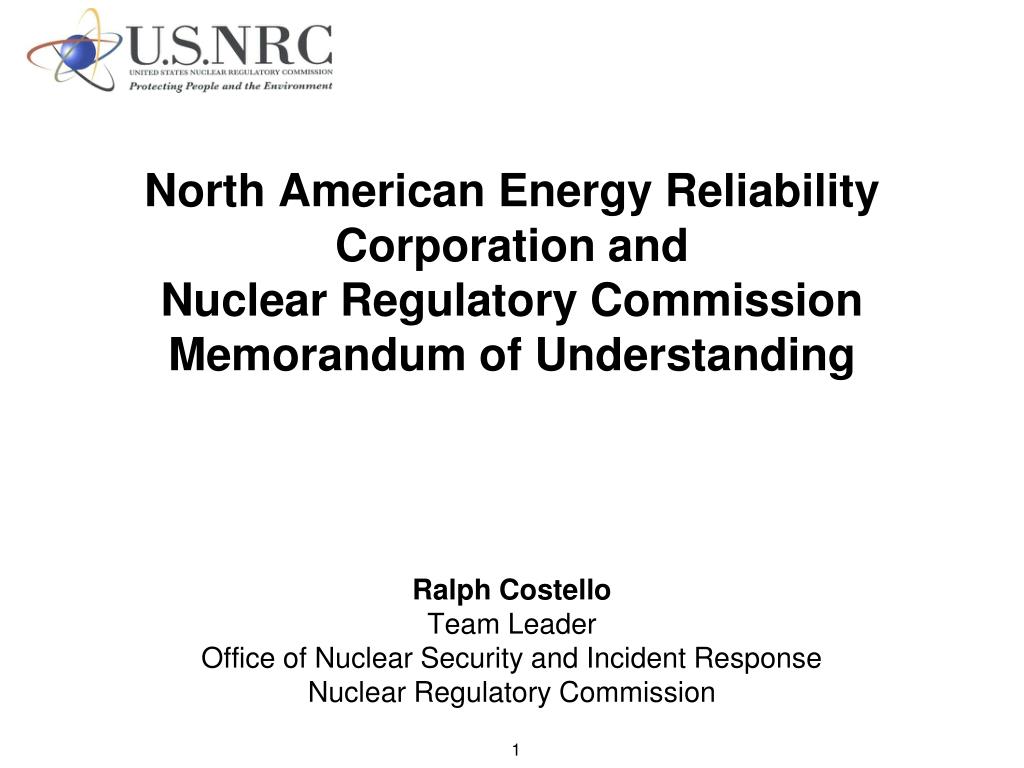 U.S.NRC
UNITED STATES NUCLEAR REGULATORY COMMISSION
Protecting People and the Environment

North American Energy Reliability Corporation and
Nuclear Regulatory Commission
Memorandum of Understanding

Ralph Costello
Team Leader
Office of Nuclear Security and Incident Response
Nuclear Regulatory Commission

1